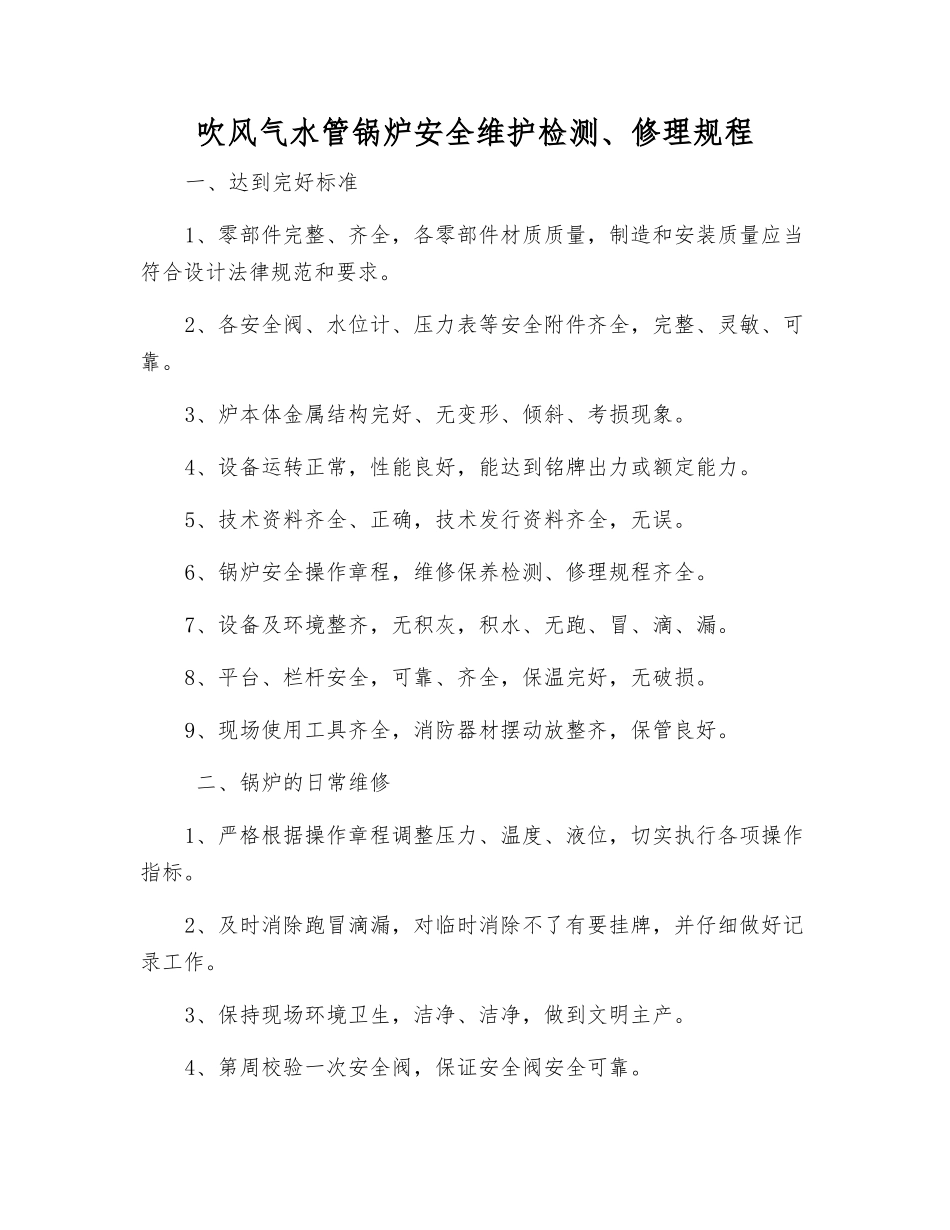 吹风气水管锅炉安全维护检测、修理规程

一、达到完好标准

1、零部件完整、齐全，各零部件材质质量，制造和安装质量应当符合设计法律规范和要求。

2、各安全阀、水位计、压力表等安全附件齐全，完整、灵敏、可靠。

3、炉本体金属结构完好、无变形、倾斜、考损现象。

4、设备运转正常，性能良好，能达到铭牌出力或额定能力。

5、技术资料齐全、正确，技术发行资料齐全，无误。

6、锅炉安全操作章程，维修保养检测、修理规程齐全。

7、设备及环境整齐，无积灰，积水、无跑、冒、滴、漏。

8、平台、栏杆安全，可靠、齐全，保温完好，无破损。

9、现场使用工具齐全，消防器材摆动放整齐，保管良好。

二、锅炉的日常维修

1、严格根据操作章程调整压力、温度、液位，切实执行各项操作指标。

2、及时消除跑冒滴漏，对临时消除不了有要挂牌，并仔细做好记录工作。

3、保持现场环境卫生，洁净、洁净，做到文明主产。

4、第周校验一次安全阀，保证安全阀安全可靠。